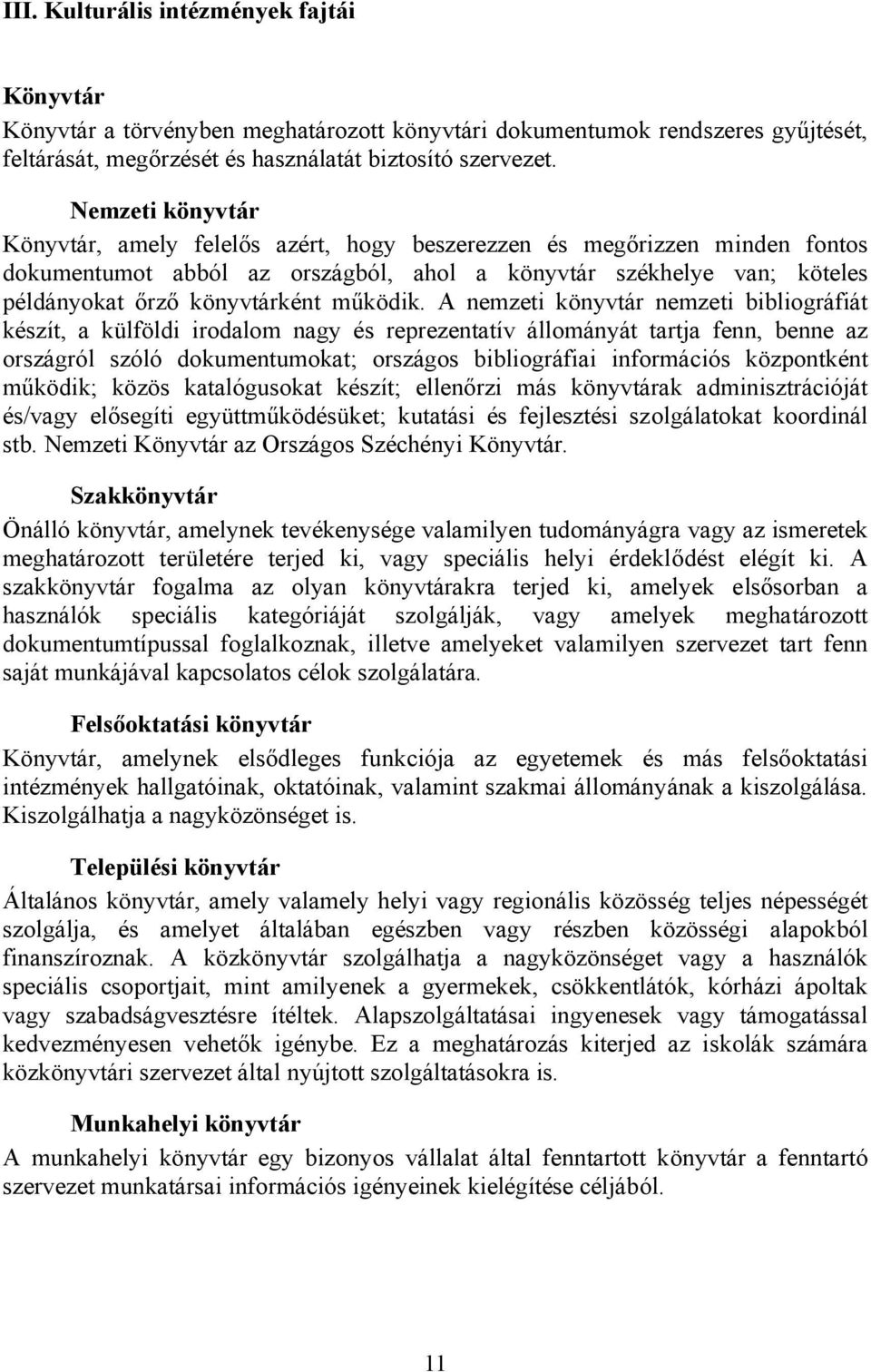 III. Kulturális intézmények fajtái

Könyvtár

Könyvtár a törvényben meghatározott könyvtári dokumentumok rendszeres gyűjtését, feltárását, megőrzését és használatát biztosító szervezet.

Nemzeti könyvtár

Könyvtár, amely felelős azért, hogy beszerezzen és megőrizzen minden fontos dokumentumot abból az országból, ahol a könyvtár székhelye van; köteles példányokat őrző könyvtárként működik. A nemzeti könyvtár nemzeti bibliográfiát készít, a külföldi irodalom nagy és reprezentatív állományát tartja fenn, benne az országról szóló dokumentumokat; országos bibliográfiai információs központként működik; közös katalógusokat készít; ellenőrzi más könyvtárak adminisztrációját és/vagy elősegíti együttműködésüket; kutatási és fejlesztési szolgálatokat koordinál stb. Nemzeti Könyvtár az Országos Széchényi Könyvtár.

Szakkönyvtár

Önálló könyvtár, amelynek tevékenysége valamilyen tudományágra vagy az ismeretek meghatározott területére terjed ki, vagy speciális helyi érdeklődést elégít ki. A szakkönyvtár fogalma az olyan könyvtárakra terjed ki, amelyek elsősorban a használók speciális kategóriáját szolgálják, vagy amelyek meghatározott dokumentumtípussal foglalkoznak, illetve amelyeket valamilyen szervezet tart fenn saját munkájával kapcsolatos célok szolgálatára.

Felsőoktatási könyvtár

Könyvtár, amelynek elsődleges funkciója az egyetemek és más felsőoktatási intézmények hallgatóinak, oktatóinak, valamint szakmai állományának a kiszolgálása. Kiszolgálhatja a nagyközönséget is.

Települési könyvtár

Általános könyvtár, amely valamely helyi vagy regionális közösség teljes népességét szolgálja, és amelyet általában egészben vagy részben közösségi alapokból finanszíroznak. A közkönyvtár szolgálhatja a nagyközönséget vagy a használók speciális csoportjait, mint amilyenek a gyermekek, csökkentlátók, kórházi ápoltak vagy szabadságvesztésre ítéltek. Alapszolgáltatásai ingyenesek vagy támogatással kedvezményesen vehetők igénybe. Ez a meghatározás kiterjed az iskolák számára közkönyvtári szervezet által nyújtott szolgáltatásokra is.

Munkahelyi könyvtár

A munkahelyi könyvtár egy bizonyos vállalat által fenntartott könyvtár a fenntartó szervezet munkatársai információs igényeinek kielégítése céljából.

11